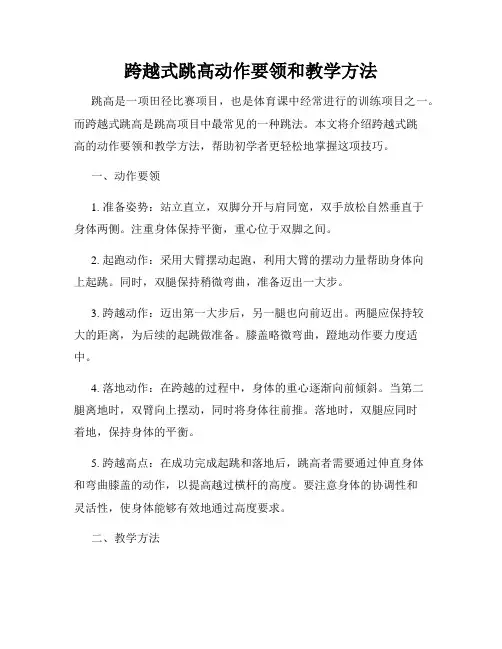 跨越式跳高动作要领和教学方法

跳高是一项田径比赛项目，也是体育课中经常进行的训练项目之一。而跨越式跳高是跳高项目中最常见的一种跳法。本文将介绍跨越式跳高的动作要领和教学方法，帮助初学者更轻松地掌握这项技巧。

一、动作要领

1. 准备姿势：站立直立，双脚分开与肩同宽，双手放松自然垂直于身体两侧。注重身体保持平衡，重心位于双脚之间。

2. 起跑动作：采用大臂摆动起跑，利用大臂的摆动力量帮助身体向上起跳。同时，双腿保持稍微弯曲，准备迈出一大步。

3. 跨越动作：迈出第一大步后，另一腿也向前迈出。两腿应保持较大的距离，为后续的起跳做准备。膝盖略微弯曲，蹬地动作要力度适中。

4. 落地动作：在跨越的过程中，身体的重心逐渐向前倾斜。当第二腿离地时，双臂向上摆动，同时将身体往前推。落地时，双腿应同时着地，保持身体的平衡。

5. 跨越高点：在成功完成起跳和落地后，跳高者需要通过伸直身体和弯曲膝盖的动作，以提高越过横杆的高度。要注意身体的协调性和灵活性，使身体能够有效地通过高度要求。

二、教学方法